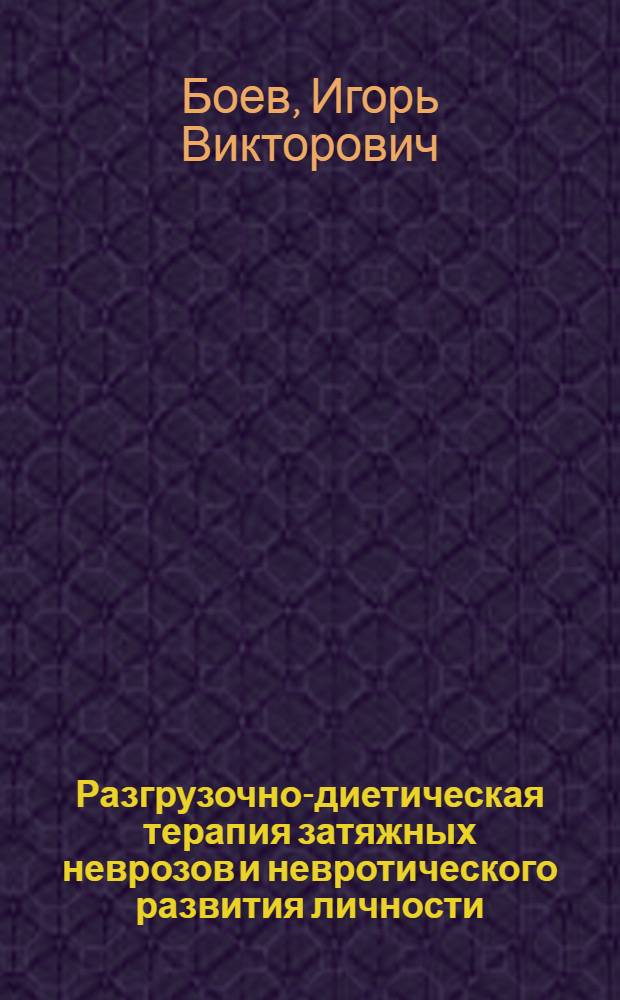 Боев, Игорь Викторович

Разгрузочно-диетическая терапия затяжных неврозов и невротического развития личности